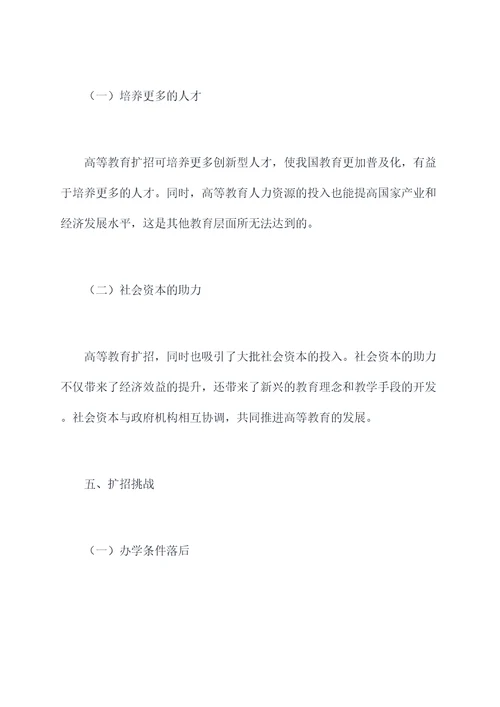 （一）培养更多的人才

高等教育扩招可培养更多创新型人才，使我国教育更加普及化，有益于培养更多的人才。同时，高等教育人力资源的投入也能提高国家产业和经济发展水平，这是其他教育层面所无法达到的。

（二）社会资本的助力

高等教育扩招，同时也吸引了大批社会资本的投入。社会资本的助力不仅带来了经济效益的提升，还带来了新兴的教育理念和教学手段的开发。社会资本与政府机构相互协调，共同推进高等教育的发展。

五、扩招挑战

（一）办学条件落后